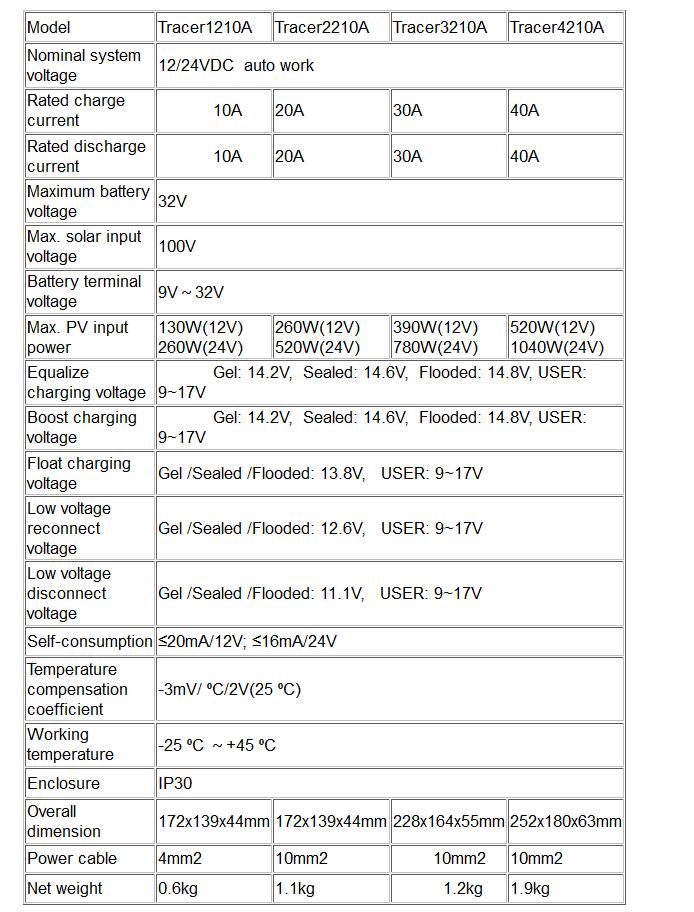 | Model | Tracer1210A | Tracer2210A | Tracer3210A | Tracer4210A |
|---|---|---|---|---|
| Nominal system voltage | 12/24VDC auto work | | | |
| Rated charge current | 10A | 20A | 30A | 40A |
| Rated discharge current | 10A | 20A | 30A | 40A |
| Maximum battery voltage | 32V | | | |
| Max. solar input voltage | 100V | | | |
| Battery terminal voltage | 9V ~ 32V | | | |
| Max. PV input power | 130W(12V) 260W(24V) | 260W(12V) 520W(24V) | 390W(12V) 780W(24V) | 520W(12V) 1040W(24V) |
| Equalize charging voltage | Gel: 14.2V, Sealed: 14.6V, Flooded: 14.8V, USER: 9~17V | | | |
| Boost charging voltage | Gel: 14.2V, Sealed: 14.6V, Flooded: 14.8V, USER: 9~17V | | | |
| Float charging voltage | Gel /Sealed /Flooded: 13.8V, USER: 9~17V | | | |
| Low voltage reconnect voltage | Gel /Sealed /Flooded: 12.6V, USER: 9~17V | | | |
| Low voltage disconnect voltage | Gel /Sealed /Flooded: 11.1V, USER: 9~17V | | | |
| Self-consumption | ≤20mA/12V; ≤16mA/24V | | | |
| Temperature compensation coefficient | -3mV/ ºC/2V(25 ºC) | | | |
| Working temperature | -25 ºC ~ +45 ºC | | | |
| Enclosure | IP30 | | | |
| Overall dimension | 172x139x44mm | 172x139x44mm | 228x164x55mm | 252x180x63mm |
| Power cable | 4mm2 | 10mm2 | 10mm2 | 10mm2 |
| Net weight | 0.6kg | 1.1kg | 1.2kg | 1.9kg |